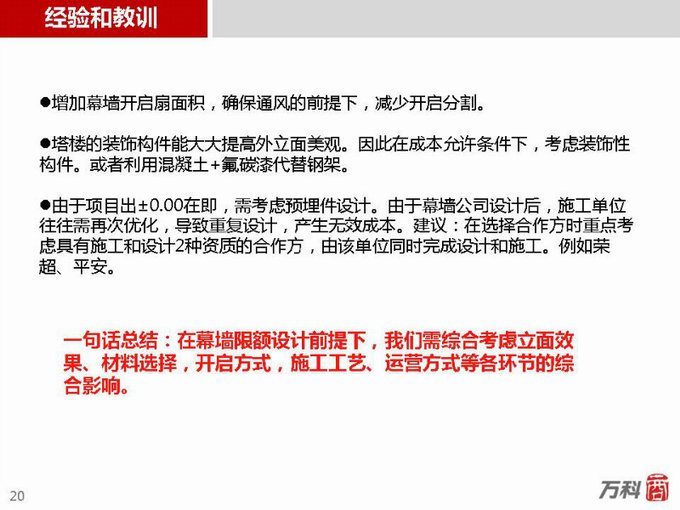 经验和教训

• 增加幕墙开启扇面积，确保通风的前提下，减少开启分割。

• 塔楼的装饰构件能大大提高外立面美观。因此在成本允许条件下，考虑装饰性构件。或者利用混凝土+氟碳漆代替钢架。

• 由于项目出±0.00在即，需考虑预埋件设计。由于幕墙公司设计后，施工单位往往需再次优化，导致重复设计，产生无效成本。建议：在选择合作方时重点考虑具有施工和设计2种资质的合作方，由该单位同时完成设计和施工。例如荣超、平安。

一句话总结：在幕墙限额设计前提下，我们需综合考虑立面效果、材料选择，开启方式，施工工艺、运营方式等各环节的综合影响。

20

万科